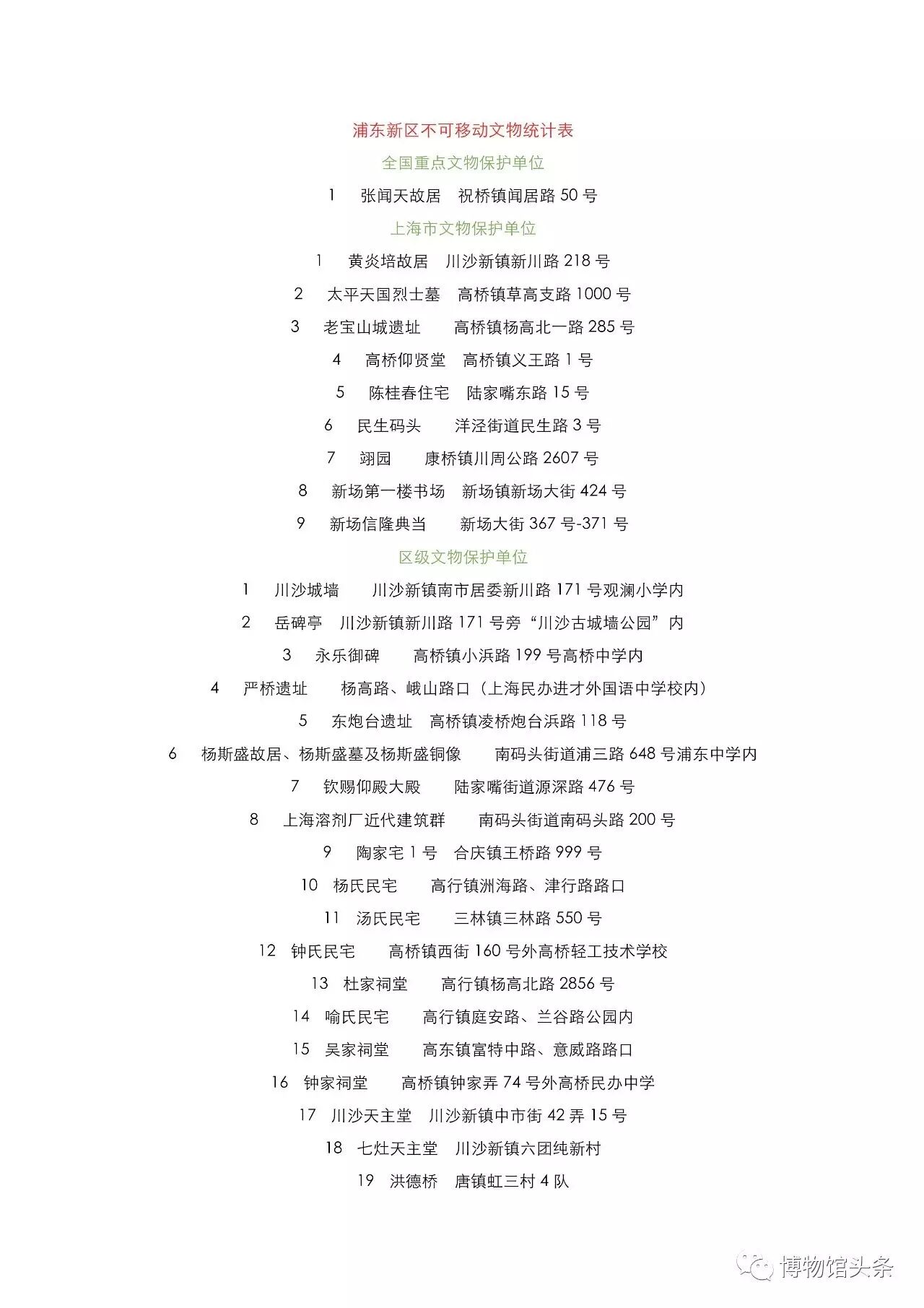 浦东新区不可移动文物统计表

全国重点文物保护单位

1　张闻天故居　祝桥镇闻居路 50 号

上海市文物保护单位

1　黄炎培故居　川沙新镇新川路 218 号

2　太平天国烈士墓　高桥镇草高支路 1000 号

3　老宝山城遗址　高桥镇杨高北一路 285 号

4　高桥仰贤堂　高桥镇义王路 1 号

5　陈桂春住宅　陆家嘴东路 15 号

6　民生码头　洋泾街道民生路 3 号

7　翊园　康桥镇川周公路 2607 号

8　新场第一楼书场　新场镇新场大街 424 号

9　新场信隆典当　新场大街 367 号-371 号

区级文物保护单位

1　川沙城墙　川沙新镇南市居委新川路 171 号观澜小学内

2　岳碑亭　川沙新镇新川路 171 号旁“川沙古城墙公园”内

3　永乐御碑　高桥镇小浜路 199 号高桥中学内

4　严桥遗址　杨高路、峨山路口（上海民办进才外国语中学校内）

5　东炮台遗址　高桥镇凌桥炮台浜路 118 号

6　杨斯盛故居、杨斯盛墓及杨斯盛铜像　南码头街道浦三路 648 号浦东中学内

7　钦赐仰殿大殿　陆家嘴街道源深路 476 号

8　上海溶剂厂近代建筑群　南码头街道南码头路 200 号

9　陶家宅 1 号　合庆镇王桥路 999 号

10　杨氏民宅　高行镇洲海路、津行路路口

11　汤氏民宅　三林镇三林路 550 号

12　钟氏民宅　高桥镇西街 160 号外高桥轻工技术学校

13　杜家祠堂　高行镇杨高北路 2856 号

14　喻氏民宅　高行镇庭安路、兰谷路公园内

15　吴家祠堂　高东镇富特中路、意威路路口

16　钟家祠堂　高桥镇钟家弄 74 号外高桥民办中学

17　川沙天主堂　川沙新镇中市街 42 弄 15 号

18　七灶天主堂　川沙新镇六团纯新村

19　洪德桥　唐镇虹三村 4 队

博物馆头条